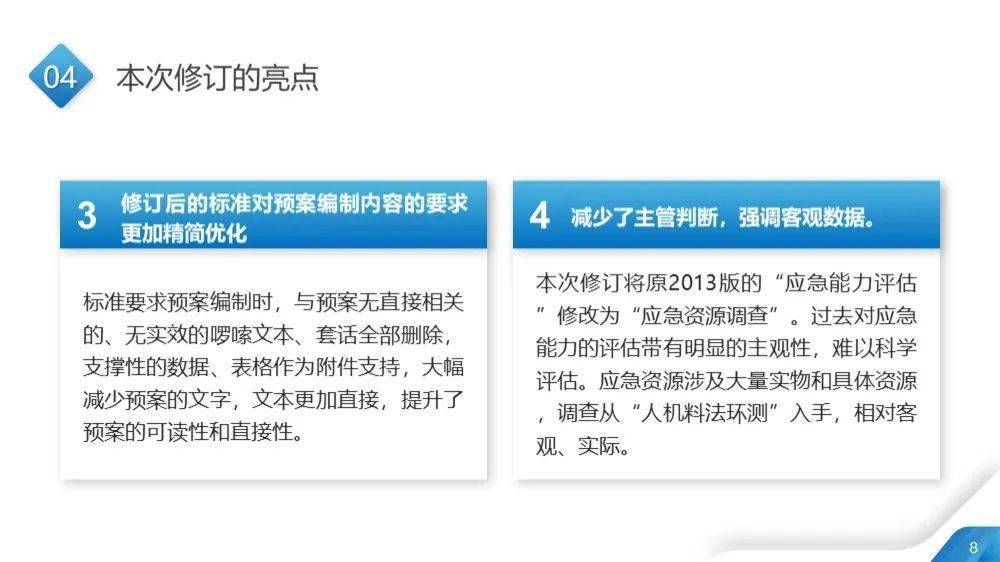 04 本次修订的亮点

3 修订后的标准对预案编制内容的要求更加精简优化

标准要求预案编制时，与预案无直接相关的、无实效的啰嗦文本、套话全部删除，支撑性的数据、表格作为附件支持，大幅减少预案的文字，文本更加直接，提升了预案的可读性和直接性。

4 减少了主管判断，强调客观数据。

本次修订将原2013版的“应急能力评估”修改为“应急资源调查”。过去对应急能力的评估带有明显的主观性，难以科学评估。应急资源涉及大量实物和具体资源，调查从“人机料法环测”入手，相对客观、实际。

8